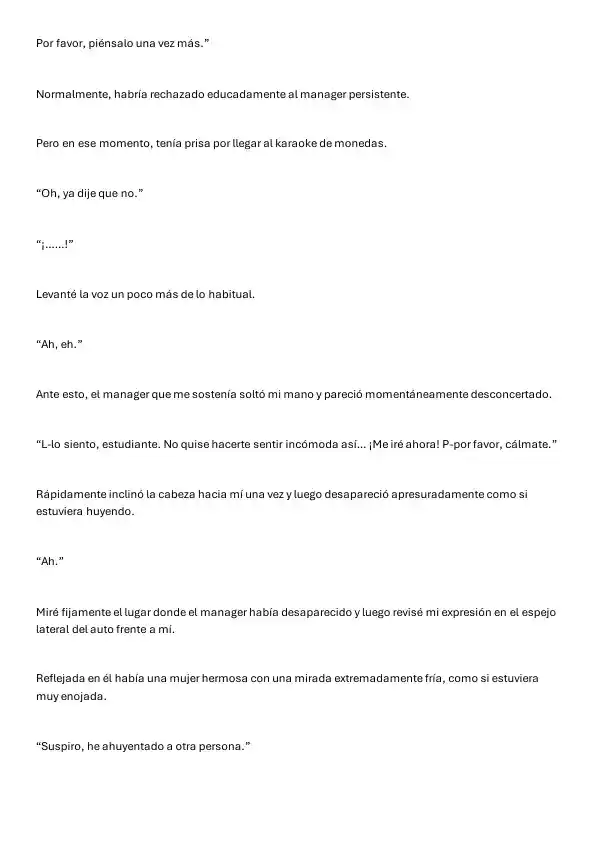 Por favor, piénsalo una vez más.”

Normalmente, habría rechazado educadamente al manager persistente.

Pero en ese momento, tenía prisa por llegar al karaoke de monedas.

“Oh, ya dije que no.”

“¡......!”

Levanté la voz un poco más de lo habitual.

“Ah, eh.”

Ante esto, el manager que me sostenía soltó mi mano y pareció momentáneamente desconcertado.

“L-lo siento, estudiante. No quise hacerte sentir incómoda así... ¡Me iré ahora! P-por favor, cálmate.”

Rápidamente inclinó la cabeza hacia mí una vez y luego desapareció apresuradamente como si estuviera huyendo.

“Ah.”

Miré fijamente el lugar donde el manager había desaparecido y luego revisé mi expresión en el espejo lateral del auto frente a mí.

Reflejada en él había una mujer hermosa con una mirada extremadamente fría, como si estuviera muy enojada.

“Suspiro, he ahuyentado a otra persona.”